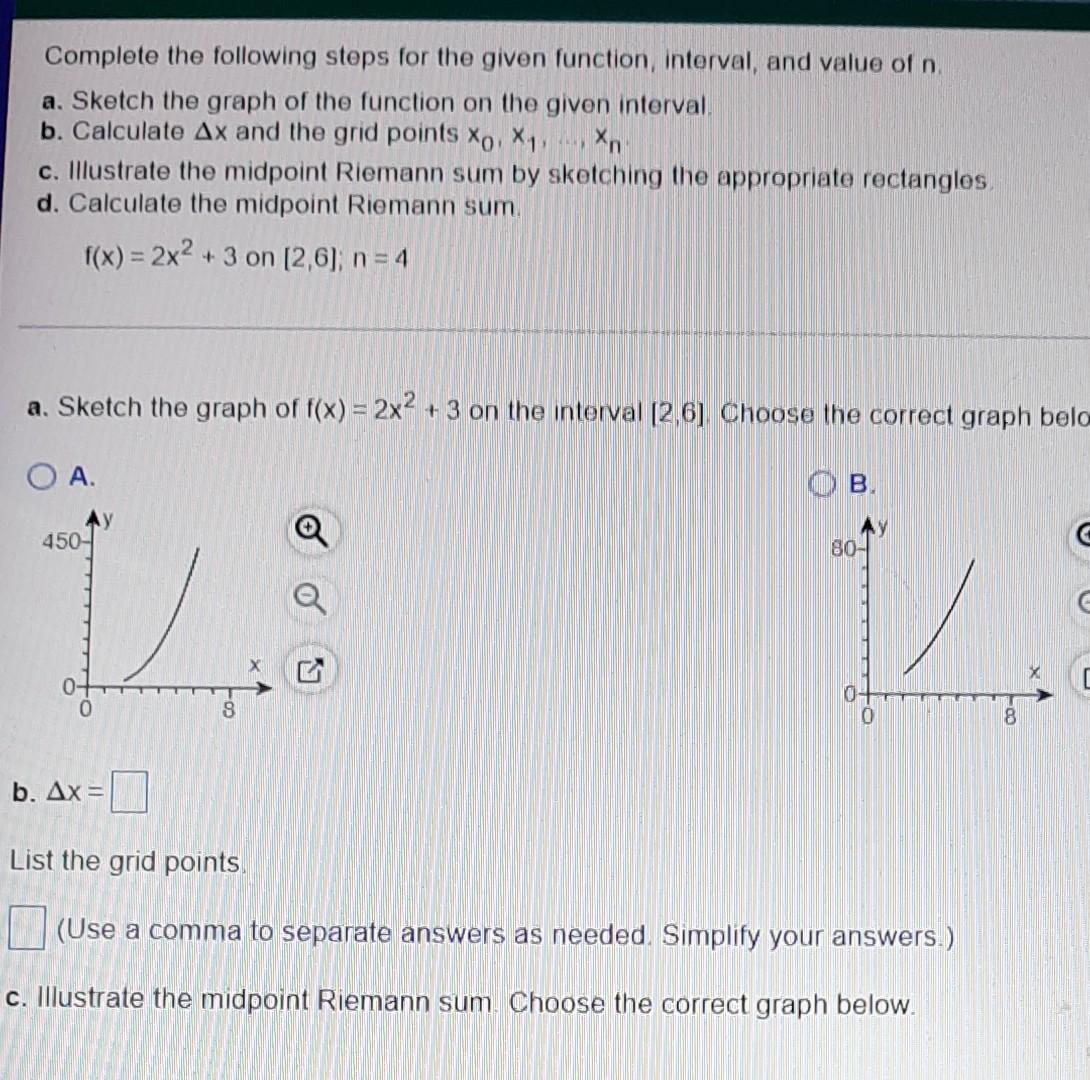 Complete the following steps for the given function, interval, and value of n.
a. Sketch the graph of the function on the given interval.
b. Calculate $\Delta x$ and the grid points $x_0, x_1, \ldots, x_n$.
c. Illustrate the midpoint Riemann sum by sketching the appropriate rectangles.
d. Calculate the midpoint Riemann sum.

$f(x) = 2x^2 + 3$ on $[2,6]$; $n = 4$

a. Sketch the graph of $f(x) = 2x^2 + 3$ on the interval $[2,6]$. Choose the correct graph belo

A.

450
y
0
0
8
x

B.

80
y
0
0
8
x

b. $\Delta x =$

List the grid points.

(Use a comma to separate answers as needed. Simplify your answers.)

c. Illustrate the midpoint Riemann sum. Choose the correct graph below.